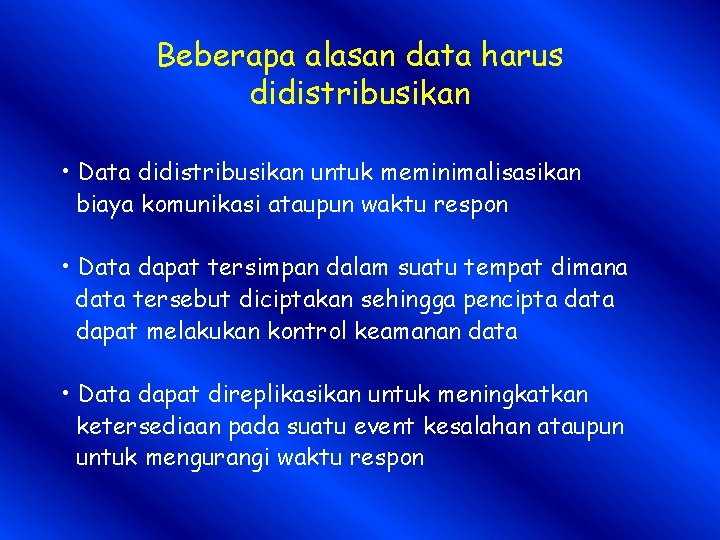 Beberapa alasan data harus didistribusikan

• Data didistribusikan untuk meminimalisasikan biaya komunikasi ataupun waktu respon

• Data dapat tersimpan dalam suatu tempat dimana data tersebut diciptakan sehingga pencipta data dapat melakukan kontrol keamanan data

• Data dapat direplikasikan untuk meningkatkan ketersediaan pada suatu event kesalahan ataupun untuk mengurangi waktu respon